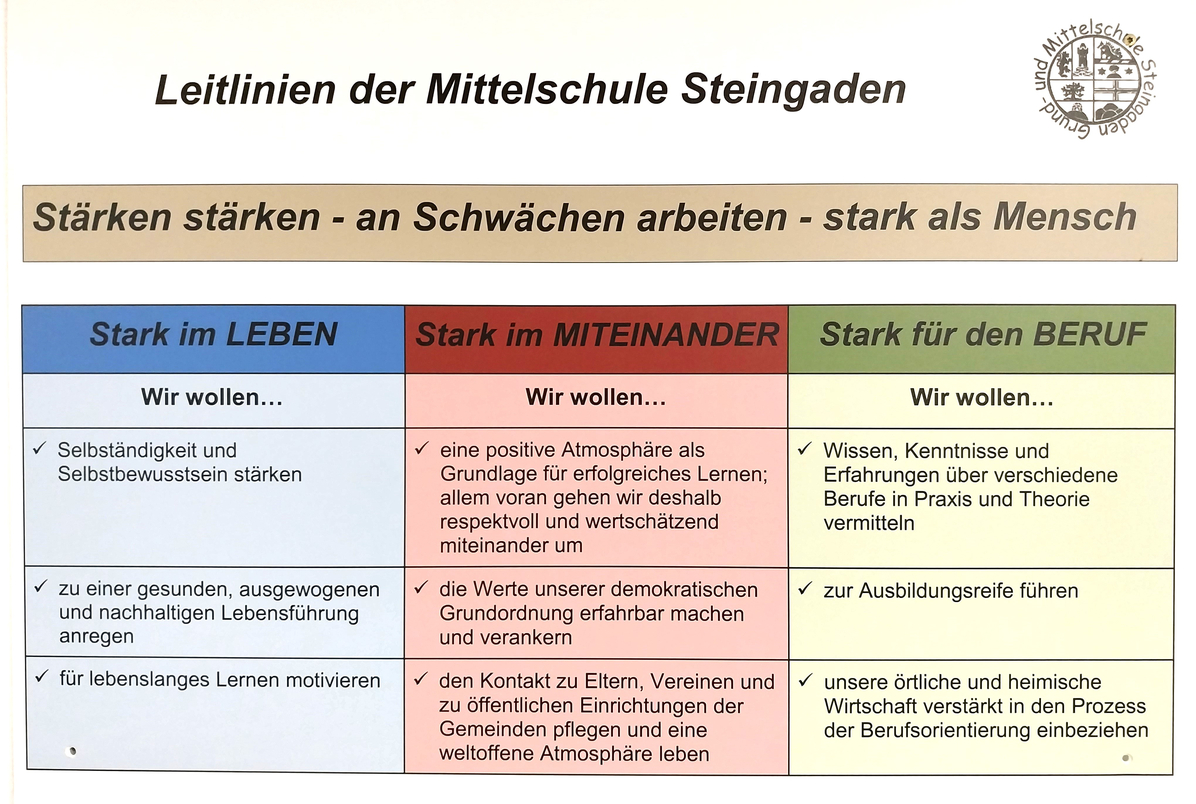 Leitlinien der Mittelschule Steingaden

Grund- und Mittelschule Steingaden

Stärken stärken - an Schwächen arbeiten - stark als Mensch

| Stark im LEBEN | Stark im MITEINANDER | Stark für den BERUF |
|---|---|---|
| Wir wollen… | Wir wollen… | Wir wollen… |
| ✓ Selbständigkeit und Selbstbewusstsein stärken | ✓ eine positive Atmosphäre als Grundlage für erfolgreiches Lernen; allem voran gehen wir deshalb respektvoll und wertschätzend miteinander um | ✓ Wissen, Kenntnisse und Erfahrungen über verschiedene Berufe in Praxis und Theorie vermitteln |
| ✓ zu einer gesunden, ausgewogenen und nachhaltigen Lebensführung anregen | ✓ die Werte unserer demokratischen Grundordnung erfahrbar machen und verankern | ✓ zur Ausbildungsreife führen |
| ✓ für lebenslanges Lernen motivieren | ✓ den Kontakt zu Eltern, Vereinen und zu öffentlichen Einrichtungen der Gemeinden pflegen und eine weltoffene Atmosphäre leben | ✓ unsere örtliche und heimische Wirtschaft verstärkt in den Prozess der Berufsorientierung einbeziehen |